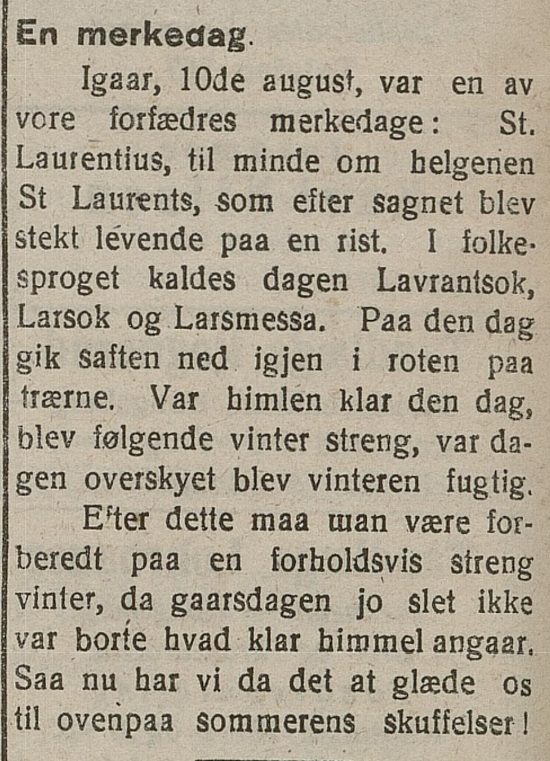 En merkedag.

Igaar, 10de august, var en av vore forfædres merkedage: St. Laurentius, til minde om helgenen St Laurents, som efter sagnet blev stekt levende paa en rist. I folkesproget kaldes dagen Lavrantsok, Larsok og Larsmessa. Paa den dag gik saften ned igjen i roten paa trærne. Var himlen klar den dag, blev følgende vinter streng, var dagen overskyet blev vinteren fugtig.

Efter dette maa man være forberedt paa en forholdsvis streng vinter, da gaarsdagen jo slet ikke var borte hvad klar himmel angaar. Saa nu har vi da det at glæde os til ovenpaa sommerens skuffelser!